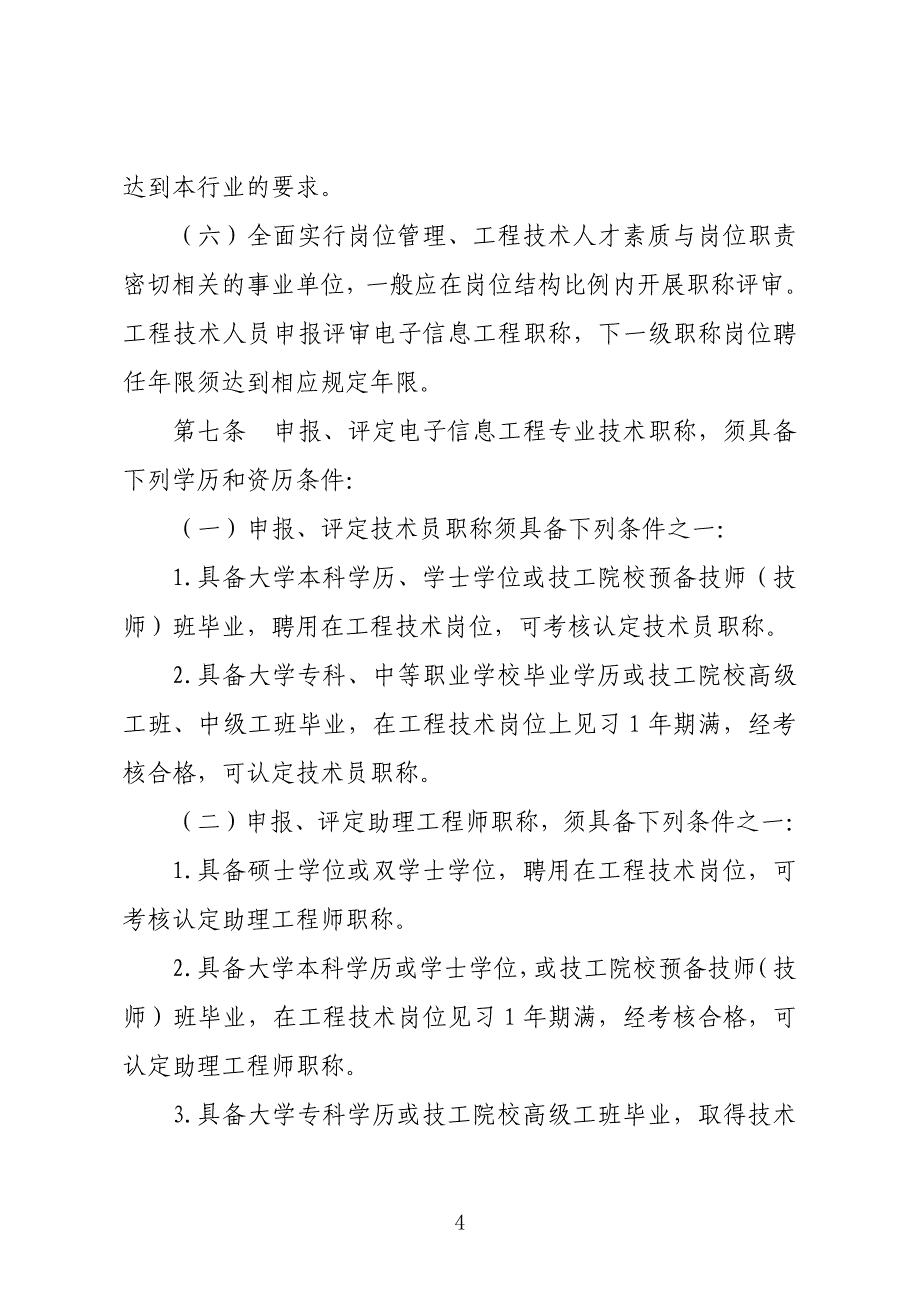 达到本行业的要求。

（六）全面实行岗位管理、工程技术人才素质与岗位职责密切相关的事业单位，一般应在岗位结构比例内开展职称评审。工程技术人员申报评审电子信息工程职称，下一级职称岗位聘任年限须达到相应规定年限。

第七条　申报、评定电子信息工程专业技术职称，须具备下列学历和资历条件：

（一）申报、评定技术员职称须具备下列条件之一：

1.具备大学本科学历、学士学位或技工院校预备技师（技师）班毕业，聘用在工程技术岗位，可考核认定技术员职称。

2.具备大学专科、中等职业学校毕业学历或技工院校高级工班、中级工班毕业，在工程技术岗位上见习1年期满，经考核合格，可认定技术员职称。

（二）申报、评定助理工程师职称，须具备下列条件之一：

1.具备硕士学位或双学士学位，聘用在工程技术岗位，可考核认定助理工程师职称。

2.具备大学本科学历或学士学位，或技工院校预备技师（技师）班毕业，在工程技术岗位见习1年期满，经考核合格，可认定助理工程师职称。

3.具备大学专科学历或技工院校高级工班毕业，取得技术

4